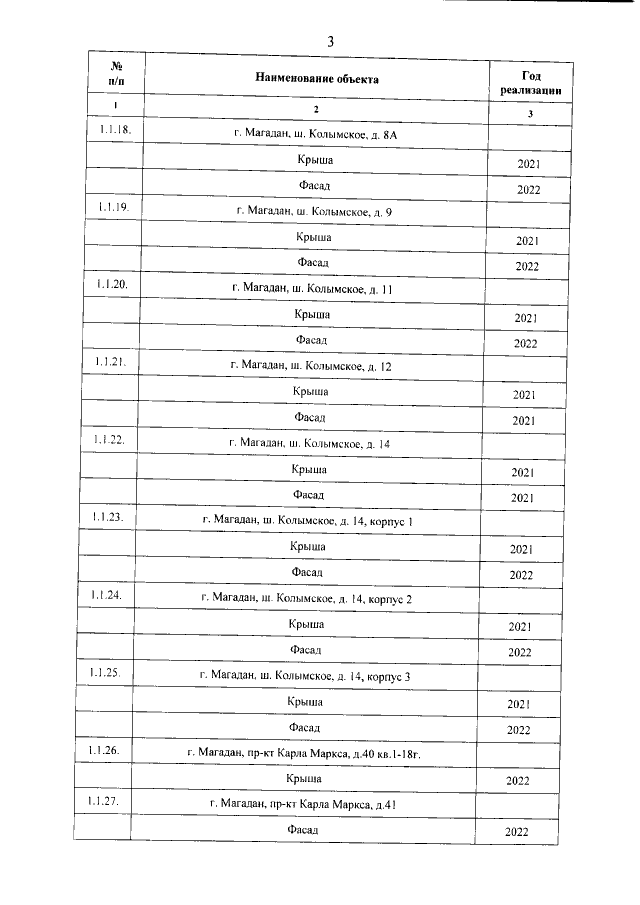 3

| № п/п | Наименование объекта | Год реализации |
|---|---|---|
| 1 | 2 | 3 |
| 1.1.18. | г. Магадан, ш. Колымское, д. 8А | |
| | Крыша | 2021 |
| | Фасад | 2022 |
| 1.1.19. | г. Магадан, ш. Колымское, д. 9 | |
| | Крыша | 2021 |
| | Фасад | 2022 |
| 1.1.20. | г. Магадан, ш. Колымское, д. 11 | |
| | Крыша | 2021 |
| | Фасад | 2022 |
| 1.1.21. | г. Магадан, ш. Колымское, д. 12 | |
| | Крыша | 2021 |
| | Фасад | 2021 |
| 1.1.22. | г. Магадан, ш. Колымское, д. 14 | |
| | Крыша | 2021 |
| | Фасад | 2021 |
| 1.1.23. | г. Магадан, ш. Колымское, д. 14, корпус 1 | |
| | Крыша | 2021 |
| | Фасад | 2022 |
| 1.1.24. | г. Магадан, ш. Колымское, д. 14, корпус 2 | |
| | Крыша | 2021 |
| | Фасад | 2022 |
| 1.1.25. | г. Магадан, ш. Колымское, д. 14, корпус 3 | |
| | Крыша | 2021 |
| | Фасад | 2022 |
| 1.1.26. | г. Магадан, пр-кт Карла Маркса, д.40 кв.1-18г. | |
| | Крыша | 2022 |
| 1.1.27. | г. Магадан, пр-кт Карла Маркса, д.41 | |
| | Фасад | 2022 |